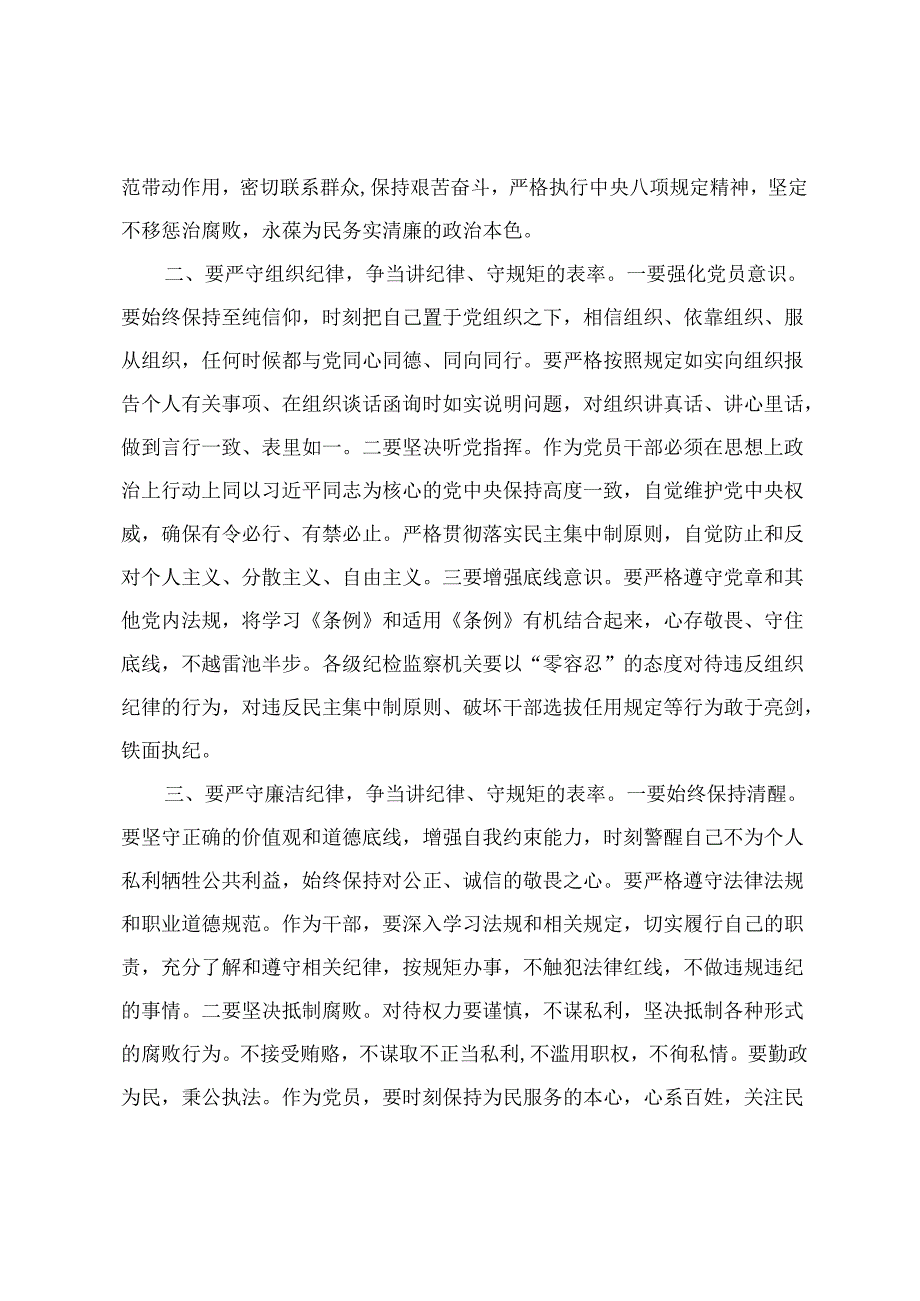 范带动作用，密切联系群众,保持艰苦奋斗，严格执行中央八项规定精神，坚定不移惩治腐败，永葆为民务实清廉的政治本色。

二、要严守组织纪律，争当讲纪律、守规矩的表率。一要强化党员意识。要始终保持至纯信仰，时刻把自己置于党组织之下，相信组织、依靠组织、服从组织，任何时候都与党同心同德、同向同行。要严格按照规定如实向组织报告个人有关事项、在组织谈话函询时如实说明问题，对组织讲真话、讲心里话，做到言行一致、表里如一。二要坚决听党指挥。作为党员干部必须在思想上政治上行动上同以习近平同志为核心的党中央保持高度一致，自觉维护党中央权威，确保有令必行、有禁必止。严格贯彻落实民主集中制原则，自觉防止和反对个人主义、分散主义、自由主义。三要增强底线意识。要严格遵守党章和其他党内法规，将学习《条例》和适用《条例》有机结合起来，心存敬畏、守住底线，不越雷池半步。各级纪检监察机关要以“零容忍”的态度对待违反组织纪律的行为，对违反民主集中制原则、破坏干部选拔任用规定等行为敢于亮剑，铁面执纪。

三、要严守廉洁纪律，争当讲纪律、守规矩的表率。一要始终保持清醒。要坚守正确的价值观和道德底线，增强自我约束能力，时刻警醒自己不为个人私利牺牲公共利益，始终保持对公正、诚信的敬畏之心。要严格遵守法律法规和职业道德规范。作为干部，要深入学习法规和相关规定，切实履行自己的职责，充分了解和遵守相关纪律，按规矩办事，不触犯法律红线，不做违规违纪的事情。二要坚决抵制腐败。对待权力要谨慎，不谋私利，坚决抵制各种形式的腐败行为。不接受贿赂，不谋取不正当私利,不滥用职权，不徇私情。要勤政为民，秉公执法。作为党员，要时刻保持为民服务的本心，心系百姓，关注民